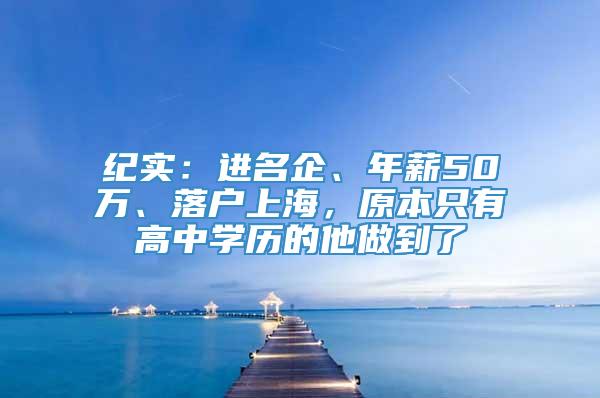 纪实：进名企、年薪50万、落户上海，原本只有高中学历的他做到了